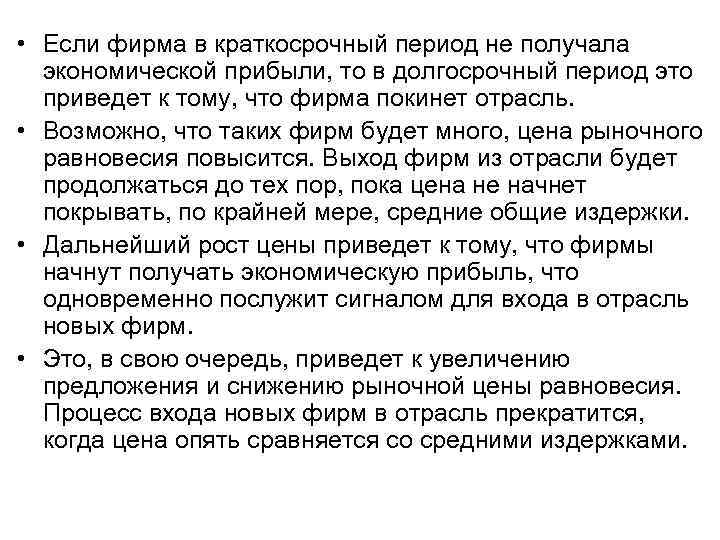 • Если фирма в краткосрочный период не получала экономической прибыли, то в долгосрочный период это приведет к тому, что фирма покинет отрасль.

• Возможно, что таких фирм будет много, цена рыночного равновесия повысится. Выход фирм из отрасли будет продолжаться до тех пор, пока цена не начнет покрывать, по крайней мере, средние общие издержки.

• Дальнейший рост цены приведет к тому, что фирмы начнут получать экономическую прибыль, что одновременно послужит сигналом для входа в отрасль новых фирм.

• Это, в свою очередь, приведет к увеличению предложения и снижению рыночной цены равновесия. Процесс входа новых фирм в отрасль прекратится, когда цена опять сравняется со средними издержками.